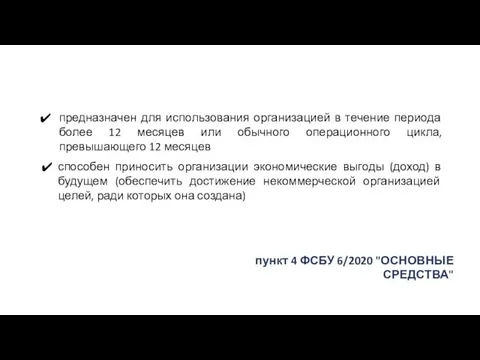 ✔ предназначен для использования организацией в течение периода более 12 месяцев или обычного операционного цикла, превышающего 12 месяцев

✔ способен приносить организации экономические выгоды (доход) в будущем (обеспечить достижение некоммерческой организацией целей, ради которых она создана)

пункт 4 ФСБУ 6/2020 "ОСНОВНЫЕ СРЕДСТВА"